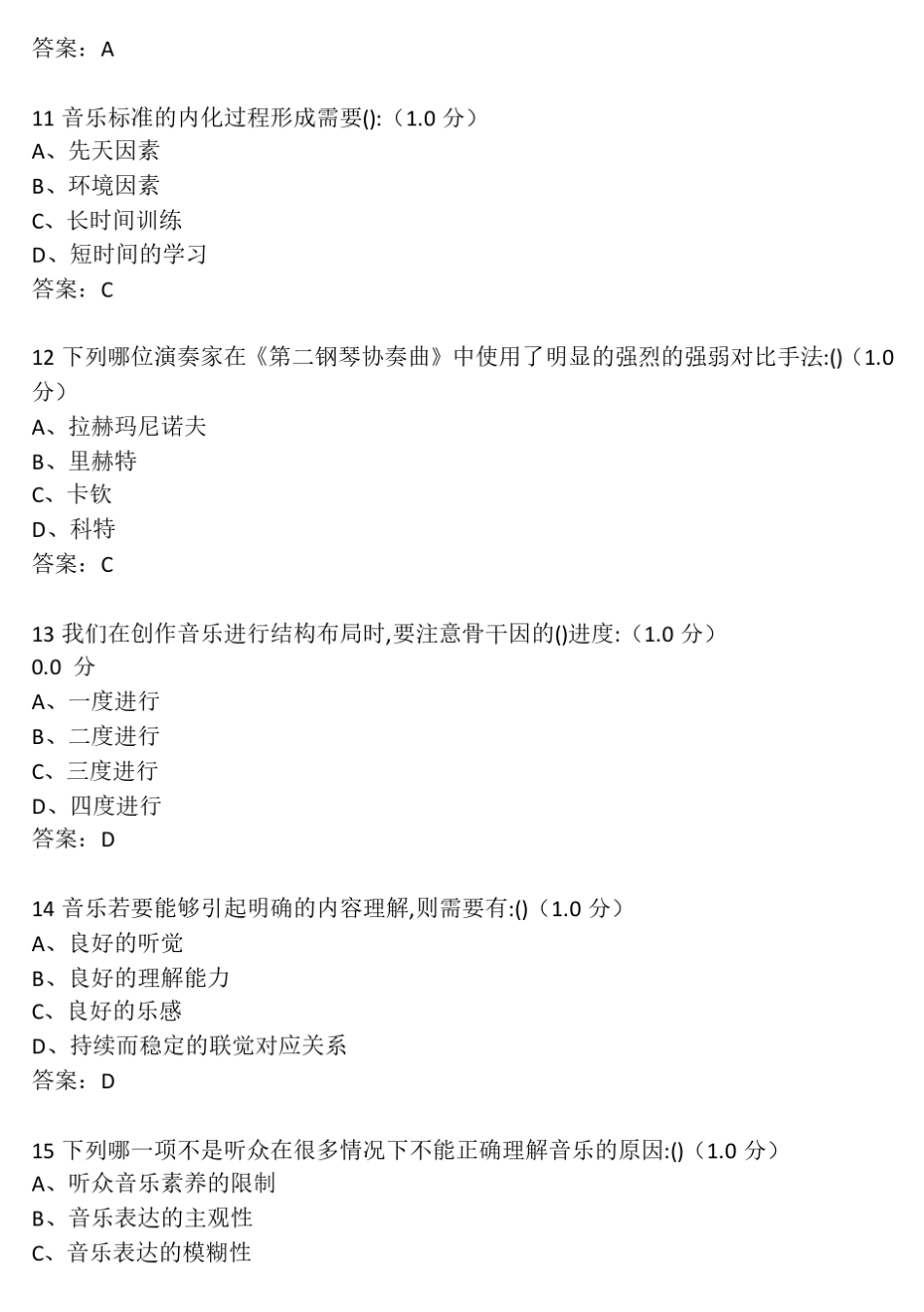 答案：A

11 音乐标准的内化过程形成需要():（1.0 分）
A、先天因素
B、环境因素
C、长时间训练
D、短时间的学习
答案：C

12 下列哪位演奏家在《第二钢琴协奏曲》中使用了明显的强烈的强弱对比手法:()（1.0 分）
A、拉赫玛尼诺夫
B、里赫特
C、卡钦
D、科特
答案：C

13 我们在创作音乐进行结构布局时,要注意骨干因的()进度:（1.0 分）
0.0 分
A、一度进行
B、二度进行
C、三度进行
D、四度进行
答案：D

14 音乐若要能够引起明确的内容理解,则需要有:()（1.0 分）
A、良好的听觉
B、良好的理解能力
C、良好的乐感
D、持续而稳定的联觉对应关系
答案：D

15 下列哪一项不是听众在很多情况下不能正确理解音乐的原因:()（1.0 分）
A、听众音乐素养的限制
B、音乐表达的主观性
C、音乐表达的模糊性